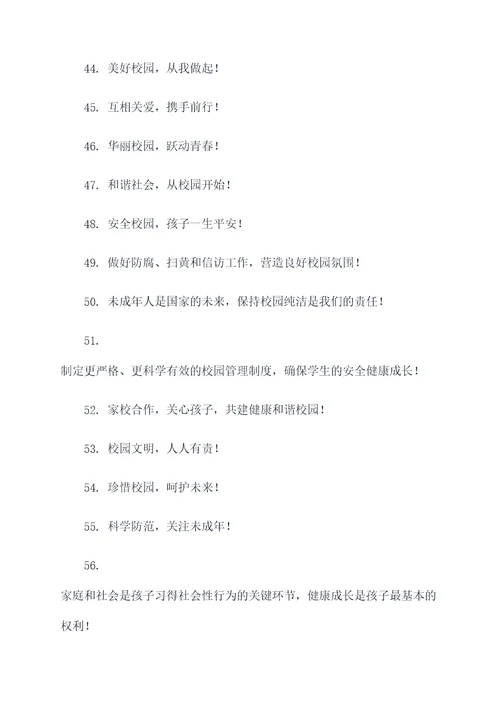 44. 美好校园，从我做起！

45. 互相关爱，携手前行！

46. 华丽校园，跃动青春！

47. 和谐社会，从校园开始！

48. 安全校园，孩子一生平安！

49. 做好防腐、扫黄和信访工作，营造良好校园氛围！

50. 未成年人是国家的未来，保持校园纯洁是我们的责任！

51.

制定更严格、更科学有效的校园管理制度，确保学生的安全健康成长！

52. 家校合作，关心孩子，共建健康和谐校园！

53. 校园文明，人人有责！

54. 珍惜校园，呵护未来！

55. 科学防范，关注未成年！

56.

家庭和社会是孩子习得社会性行为的关键环节，健康成长是孩子最基本的权利！